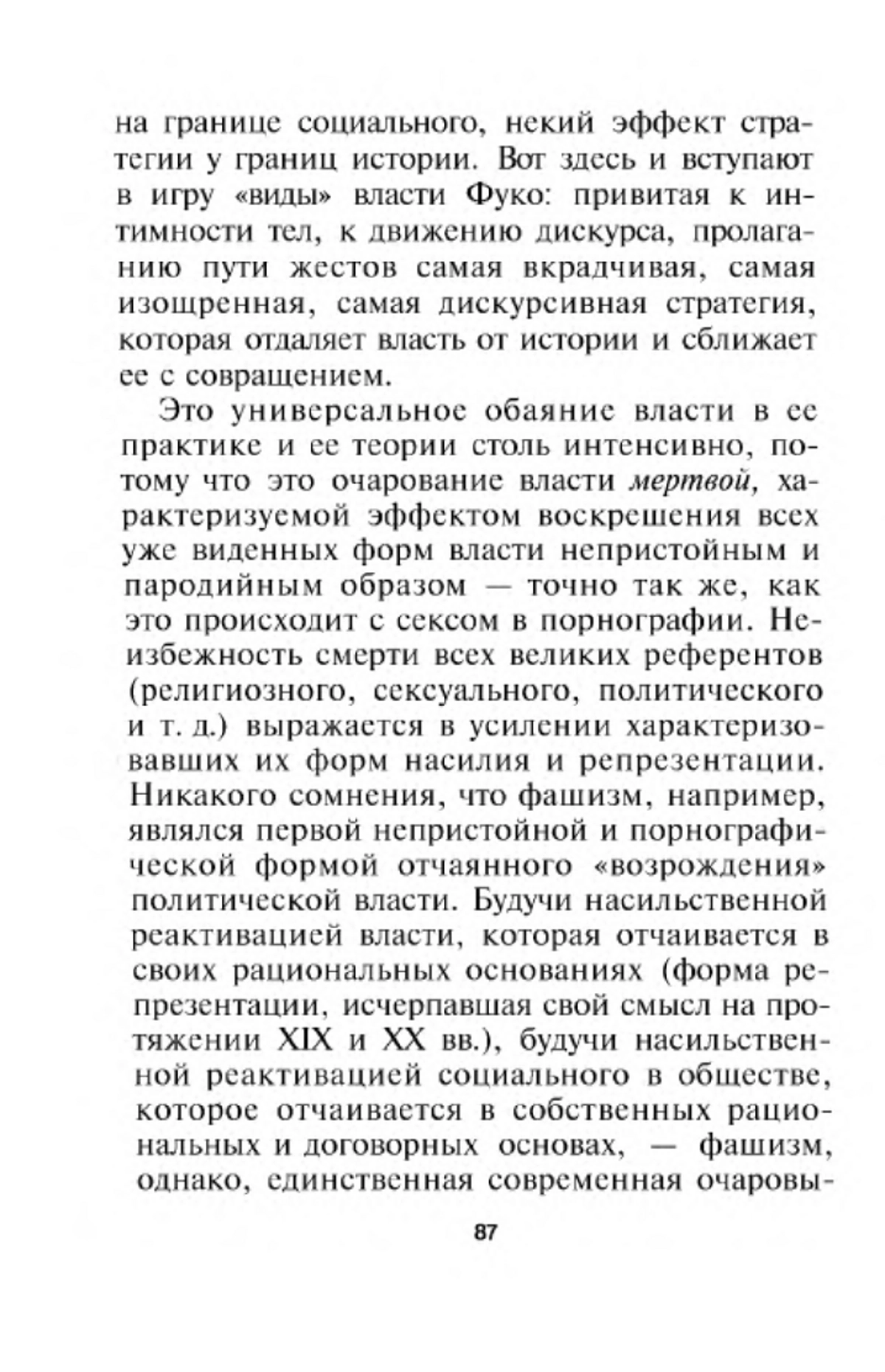 на границе социального, некий эффект стратегии у границ истории. Вот здесь и вступают в игру «виды» власти Фуко: привитая к интимности тел, к движению дискурса, пролаганию пути жестов самая вкрадчивая, самая изощренная, самая дискурсивная стратегия, которая отдаляет власть от истории и сближает ее с совращением.

Это универсальное обаяние власти в ее практике и ее теории столь интенсивно, потому что это очарование власти мертвой, характеризуемой эффектом воскрешения всех уже виденных форм власти непристойным и пародийным образом — точно так же, как это происходит с сексом в порнографии. Неизбежность смерти всех великих референтов (религиозного, сексуального, политического и т. д.) выражается в усилении характеризовавших их форм насилия и репрезентации. Никакого сомнения, что фашизм, например, являлся первой непристойной и порнографической формой отчаянного «возрождения» политической власти. Будучи насильственной реактивацией власти, которая отчаивается в своих рациональных основаниях (форма репрезентации, исчерпавшая свой смысл на протяжении XIX и XX вв.), будучи насильственной реактивацией социального в обществе, которое отчаивается в собственных рациональных и договорных основах, — фашизм, однако, единственная современная очаровы-

87